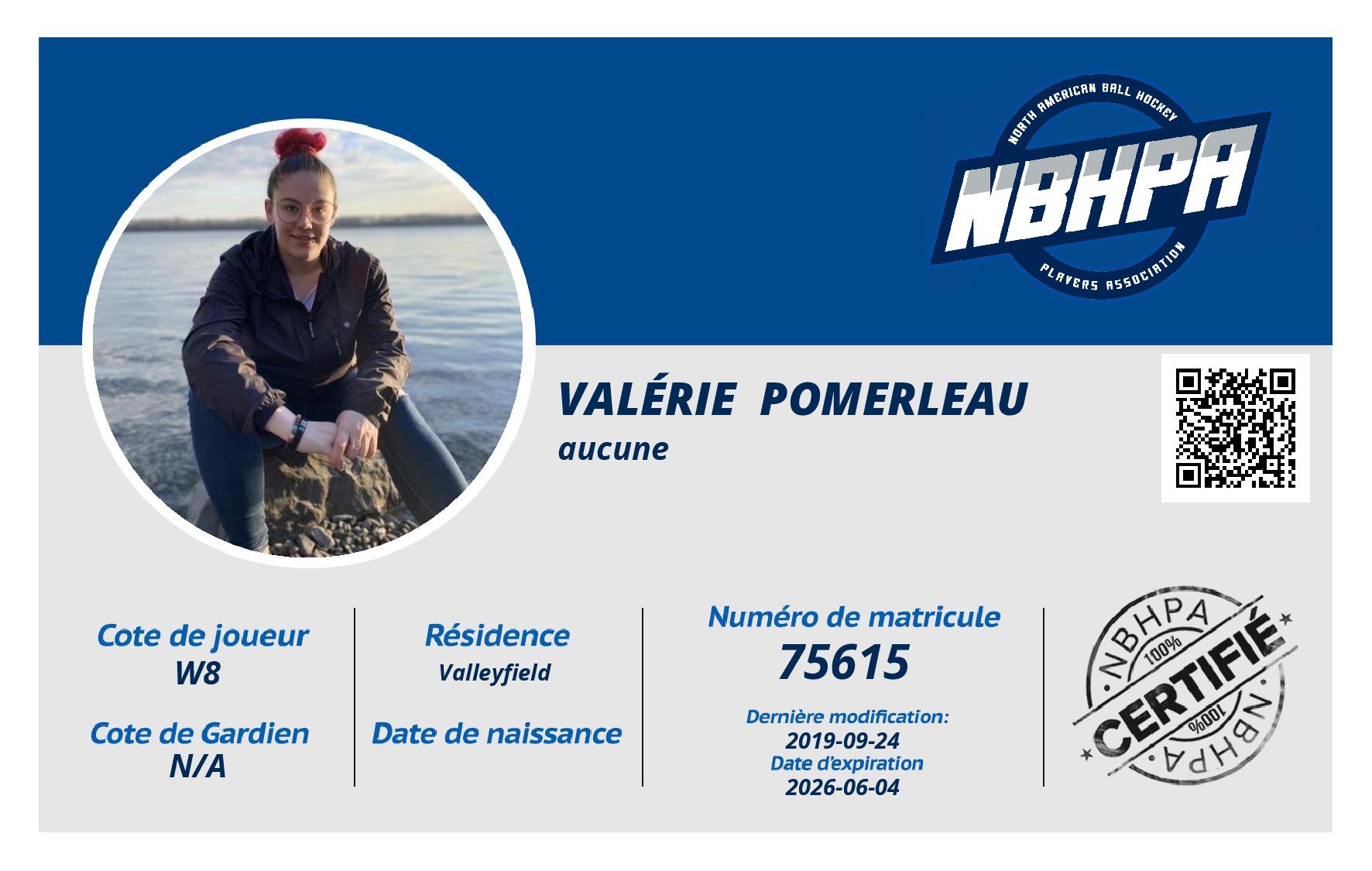 NORTH AMERICAN BALL HOCKEY
NBHPA
PLAYERS ASSOCIATION

VALÉRIE POMERLEAU
aucune

Cote de joueur
W8

Cote de Gardien
N/A

Résidence
Valleyfield

Date de naissance

Numéro de matricule
75615

Dernière modification:
2019-09-24
Date d'expiration
2026-06-04

NBHPA
100%
CERTIFIÉ
100%
NBHPA